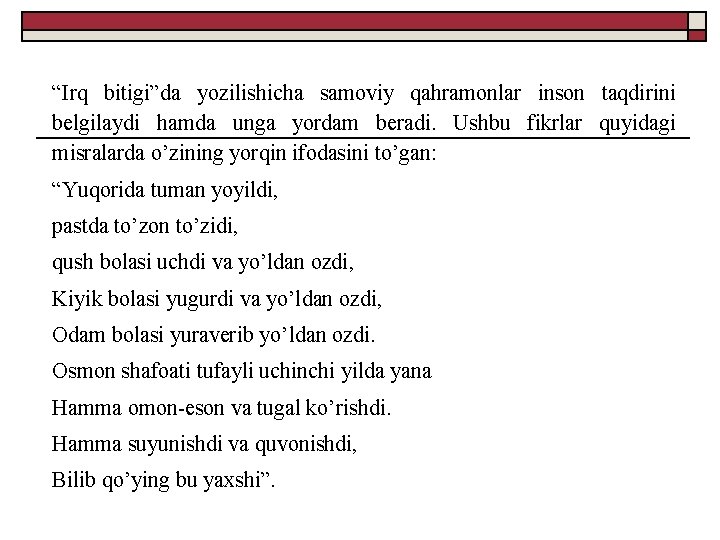 “Irq bitigi”da yozilishicha samoviy qahramonlar inson taqdirini belgilaydi hamda unga yordam beradi. Ushbu fikrlar quyidagi misralarda o’zining yorqin ifodasini to’gan:

“Yuqorida tuman yoyildi,

pastda to’zon to’zidi,

qush bolasi uchdi va yo’ldan ozdi,

Kiyik bolasi yugurdi va yo’ldan ozdi,

Odam bolasi yuraverib yo’ldan ozdi.

Osmon shafoati tufayli uchinchi yilda yana

Hamma omon-eson va tugal ko’rishdi.

Hamma suyunishdi va quvonishdi,

Bilib qo’ying bu yaxshi”.